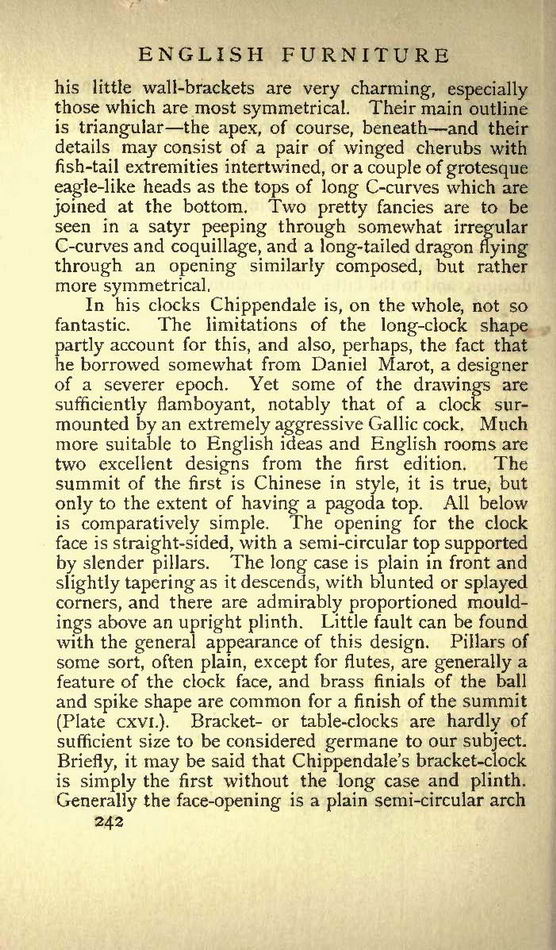 ENGLISH FURNITURE

his little wall-brackets are very charming, especially those which are most symmetrical. Their main outline is triangular—the apex, of course, beneath—and their details may consist of a pair of winged cherubs with fish-tail extremities intertwined, or a couple of grotesque eagle-like heads as the tops of long C-curves which are joined at the bottom. Two pretty fancies are to be seen in a satyr peeping through somewhat irregular C-curves and coquillage, and a long-tailed dragon flying through an opening similarly composed, but rather more symmetrical.

In his clocks Chippendale is, on the whole, not so fantastic. The limitations of the long-clock shape partly account for this, and also, perhaps, the fact that he borrowed somewhat from Daniel Marot, a designer of a severer epoch. Yet some of the drawings are sufficiently flamboyant, notably that of a clock surmounted by an extremely aggressive Gallic cock. Much more suitable to English ideas and English rooms are two excellent designs from the first edition. The summit of the first is Chinese in style, it is true, but only to the extent of having a pagoda top. All below is comparatively simple. The opening for the clock face is straight-sided, with a semi-circular top supported by slender pillars. The long case is plain in front and slightly tapering as it descends, with blunted or splayed corners, and there are admirably proportioned mouldings above an upright plinth. Little fault can be found with the general appearance of this design. Pillars of some sort, often plain, except for flutes, are generally a feature of the clock face, and brass finials of the ball and spike shape are common for a finish of the summit (Plate CXVI.). Bracket- or table-clocks are hardly of sufficient size to be considered germane to our subject. Briefly, it may be said that Chippendale's bracket-clock is simply the first without the long case and plinth. Generally the face-opening is a plain semi-circular arch

242